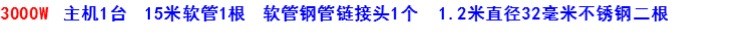 3000W 主机1台 15米软管1根 软管钢管链接头1个 1.2米直径32毫米不锈钢二根